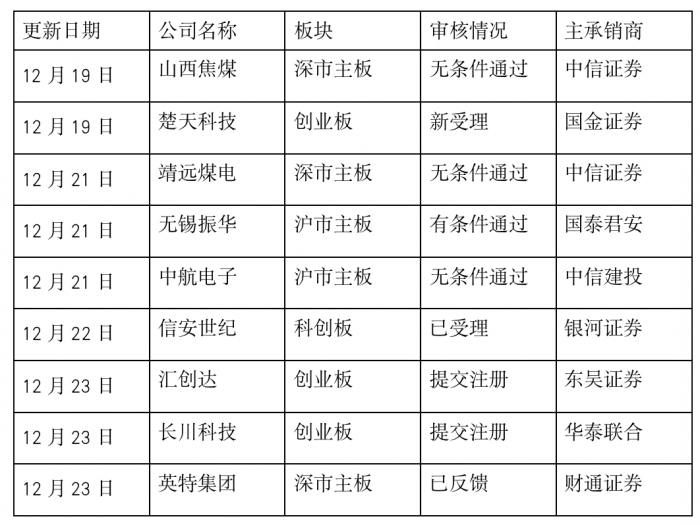 | 更新日期 | 公司名称 | 板块 | 审核情况 | 主承销商 |
|---|---|---|---|---|
| 12 月 19 日 | 山西焦煤 | 深市主板 | 无条件通过 | 中信证券 |
| 12 月 19 日 | 楚天科技 | 创业板 | 新受理 | 国金证券 |
| 12 月 21 日 | 靖远煤电 | 深市主板 | 无条件通过 | 中信证券 |
| 12 月 21 日 | 无锡振华 | 沪市主板 | 有条件通过 | 国泰君安 |
| 12 月 21 日 | 中航电子 | 沪市主板 | 无条件通过 | 中信建投 |
| 12 月 22 日 | 信安世纪 | 科创板 | 已受理 | 银河证券 |
| 12 月 23 日 | 汇创达 | 创业板 | 提交注册 | 东吴证券 |
| 12 月 23 日 | 长川科技 | 创业板 | 提交注册 | 华泰联合 |
| 12 月 23 日 | 英特集团 | 深市主板 | 已反馈 | 财通证券 |